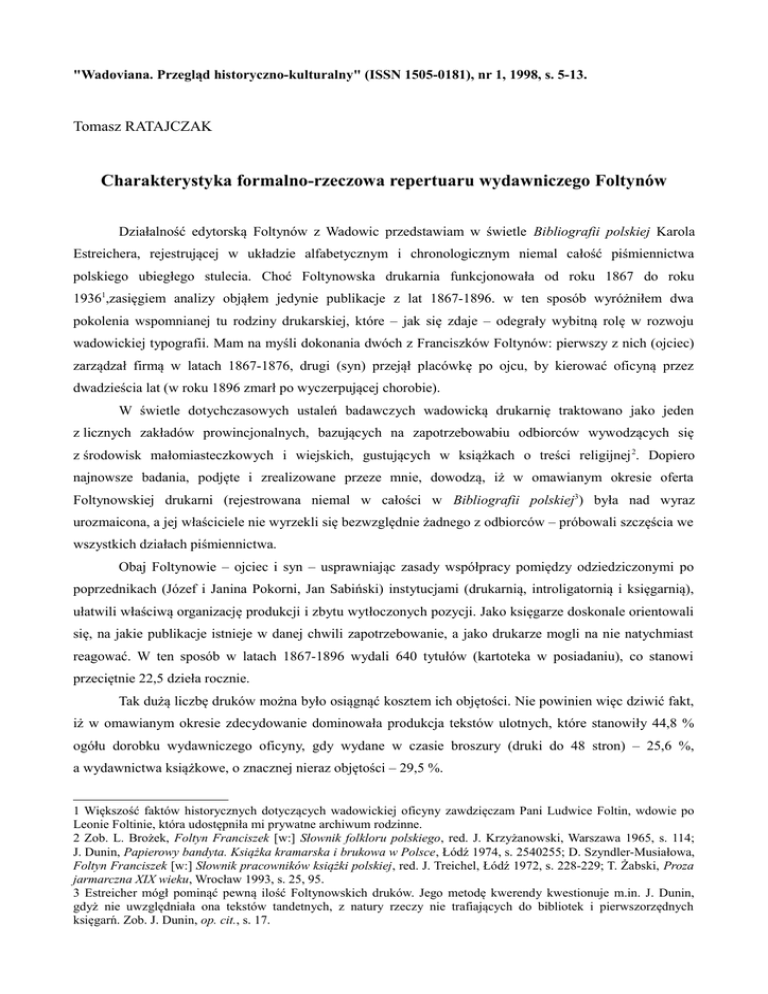 "Wadoviana. Przegląd historyczno-kulturalny" (ISSN 1505-0181), nr 1, 1998, s. 5-13.

Tomasz RATAJCZAK

Charakterystyka formalno-rzeczowa repertuaru wydawniczego Foltynów

Działalność edytorską Foltynów z Wadowic przedstawiam w świetle Bibliografii polskiej Karola Estreichera, rejestrującej w układzie alfabetycznym i chronologicznym niemal całość piśmiennictwa polskiego ubiegłego stulecia. Choć Foltynowska drukarnia funkcjonowała od roku 1867 do roku 1936$^1$,zasięgiem analizy objąłem jedynie publikacje z lat 1867-1896. w ten sposób wyróżniłem dwa pokolenia wspomnianej tu rodziny drukarskiej, które – jak się zdaje – odegrały wybitną rolę w rozwoju wadowickiej typografii. Mam na myśli dokonania dwóch z Franciszków Foltynów: pierwszy z nich (ojciec) zarządzał firmą w latach 1867-1876, drugi (syn) przejął placówkę po ojcu, by kierować oficyną przez dwadzieścia lat (w roku 1896 zmarł po wyczerpującej chorobie).

W świetle dotychczasowych ustaleń badawczych wadowicką drukarnię traktowano jako jeden z licznych zakładów prowincjonalnych, bazujących na zapotrzebowabiu odbiorców wywodzących się z środowisk małomiasteczkowych i wiejskich, gustujących w książkach o treści religijnej$^2$. Dopiero najnowsze badania, podjęte i zrealizowane przeze mnie, dowodzą, iż w omawianym okresie oferta Foltynowskiej drukarni (rejestrowana niemal w całości w Bibliografii polskiej$^3$) była nad wyraz urozmaicona, a jej właściciele nie wyrzekli się bezwzględnie żadnego z odbiorców – próbowali szczęścia we wszystkich działach piśmiennictwa.

Obaj Foltynowie – ojciec i syn – usprawniając zasady współpracy pomiędzy odziedziczonymi po poprzednikach (Józef i Janina Pokorni, Jan Sabiński) instytucjami (drukarnią, introligatornią i księgarnią), ułatwili właściwą organizację produkcji i zbytu wytłoczonych pozycji. Jako księgarze doskonale orientowali się, na jakie publikacje istnieje w danej chwili zapotrzebowanie, a jako drukarze mogli na nie natychmiast reagować. W ten sposób w latach 1867-1896 wydali 640 tytułów (kartoteka w posiadaniu), co stanowi przeciętnie 22,5 dzieła rocznie.

Tak dużą liczbę druków można było osiągnąć kosztem ich objętości. Nie powinien więc dziwić fakt, iż w omawianym okresie zdecydowanie dominowała produkcja tekstów ulotnych, które stanowiły 44,8 % ogółu dorobku wydawniczego oficyny, gdy wydane w czasie broszury (druki do 48 stron) – 25,6 %, a wydawnictwa książkowe, o znacznej nieraz objętości – 29,5 %.

1 Większość faktów historycznych dotyczących wadowickiej oficyny zawdzięczam Pani Ludwice Foltin, wdowie po Leonie Foltinie, która udostępniła mi prywatne archiwum rodzinne.
2 Zob. L. Brożek, Foltyn Franciszek [w:] Słownik folkloru polskiego, red. J. Krzyżanowski, Warszawa 1965, s. 114; J. Dunin, Papierowy bandyta. Książka kramarska i brukowa w Polsce, Łódź 1974, s. 2540255; D. Szyndler-Musiałowa, Foltyn Franciszek [w:] Słownik pracowników książki polskiej, red. J. Treichel, Łódź 1972, s. 228-229; T. Żabski, Proza jarmarczna XIX wieku, Wrocław 1993, s. 25, 95.
3 Estreicher mógł pominąć pewną ilość Foltynowskich druków. Jego metodę kwerendy kwestionuje m.in. J. Dunin, gdyż nie uwzględniała ona tekstów tandetnych, z natury rzeczy nie trafiających do bibliotek i pierwszorzędnych księgarń. Zob. J. Dunin, op. cit., s. 17.